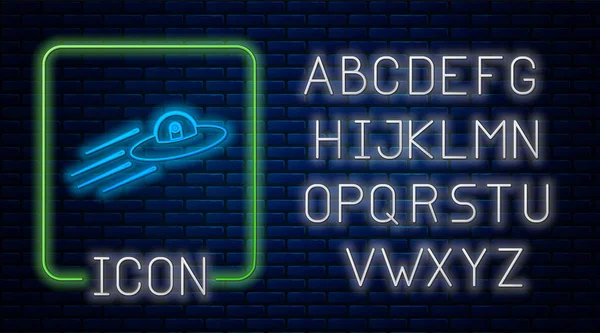 ICON

ABCDEFG
HIJKLMN
OPQRSTU
VWXYZ